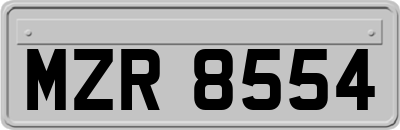 MZR 8554